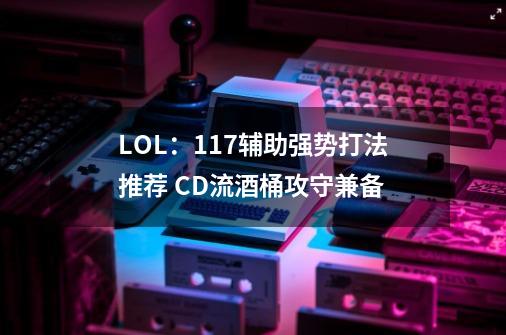 LOL：117辅助强势打法推荐 CD流酒桶攻守兼备